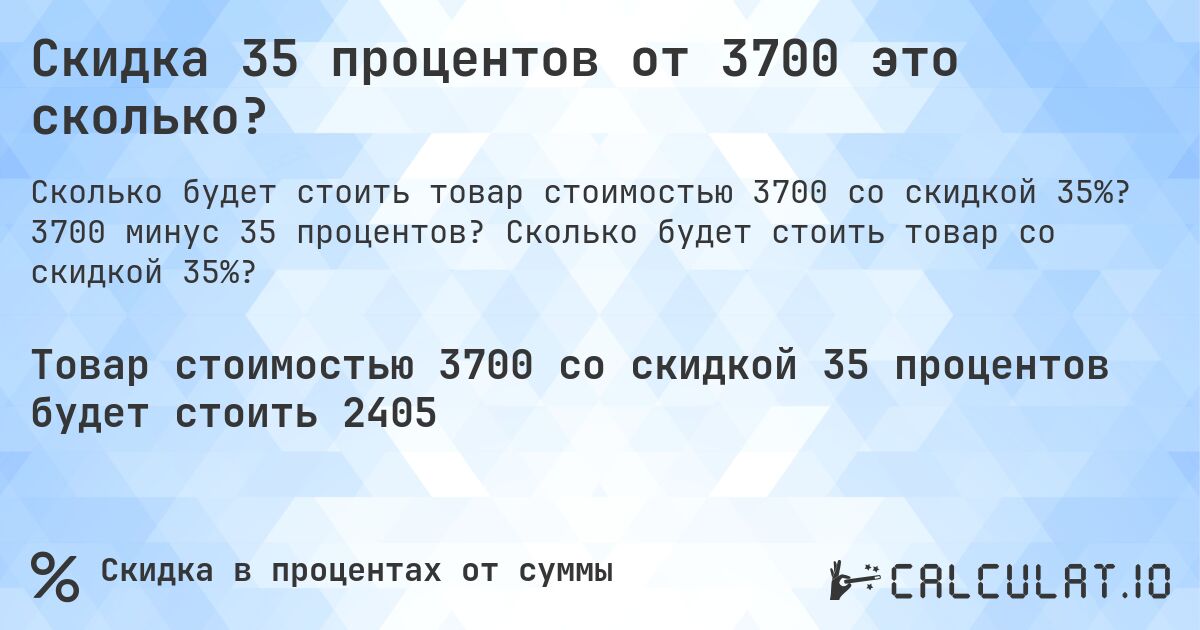 Скидка 35 процентов от 3700 это сколько?

Сколько будет стоить товар стоимостью 3700 со скидкой 35%? 3700 минус 35 процентов? Сколько будет стоить товар со скидкой 35%?

Товар стоимостью 3700 со скидкой 35 процентов будет стоить 2405

%

Скидка в процентах от суммы

CALCULAT.IO